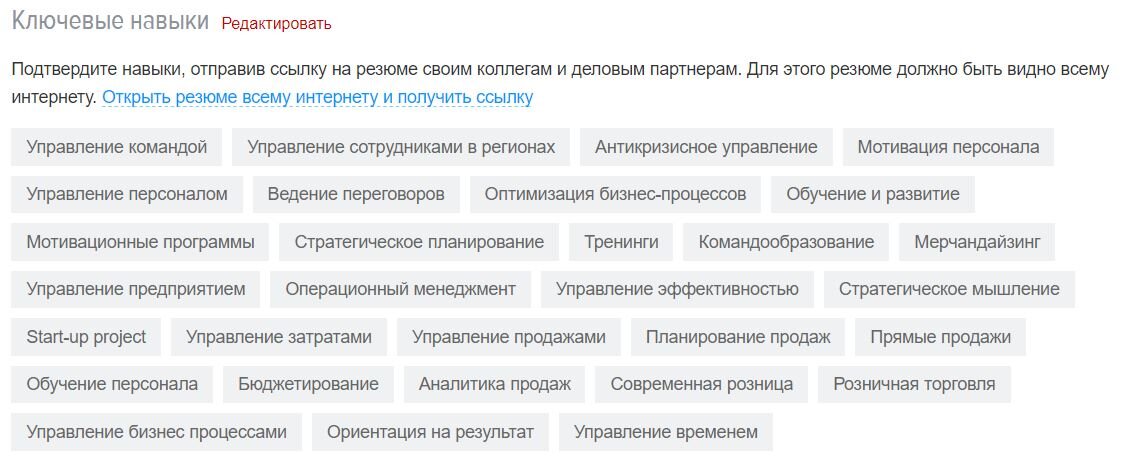 Ключевые навыки Редактировать

Подтвердите навыки, отправив ссылку на резюме своим коллегам и деловым партнерам. Для этого резюме должно быть видно всему интернету. Открыть резюме всему интернету и получить ссылку

Управление командой
Управление сотрудниками в регионах
Антикризисное управление
Мотивация персонала
Управление персоналом
Ведение переговоров
Оптимизация бизнес-процессов
Обучение и развитие
Мотивационные программы
Стратегическое планирование
Тренинги
Командообразование
Мерчандайзинг
Управление предприятием
Операционный менеджмент
Управление эффективностью
Стратегическое мышление
Start-up project
Управление затратами
Управление продажами
Планирование продаж
Прямые продажи
Обучение персонала
Бюджетирование
Аналитика продаж
Современная розница
Розничная торговля
Управление бизнес процессами
Ориентация на результат
Управление временем